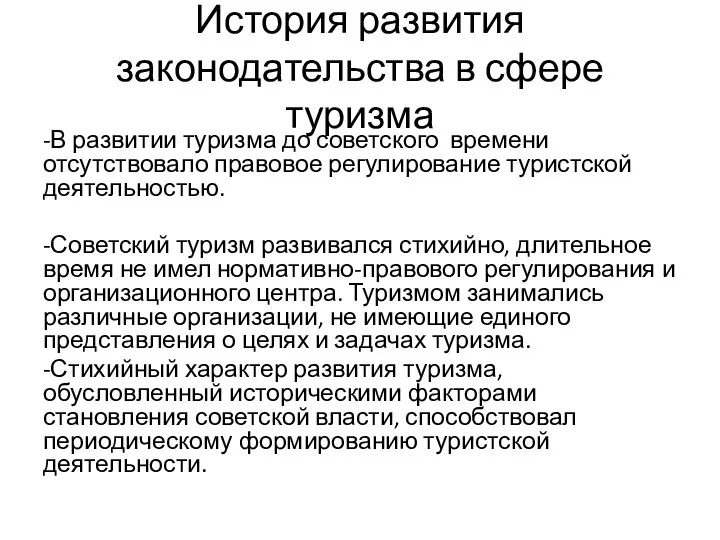 История развития законодательства в сфере туризма

-В развитии туризма до советского времени отсутствовало правовое регулирование туристской деятельностью.

-Советский туризм развивался стихийно, длительное время не имел нормативно-правового регулирования и организационного центра. Туризмом занимались различные организации, не имеющие единого представления о целях и задачах туризма.

-Стихийный характер развития туризма, обусловленный историческими факторами становления советской власти, способствовал периодическому формированию туристской деятельности.